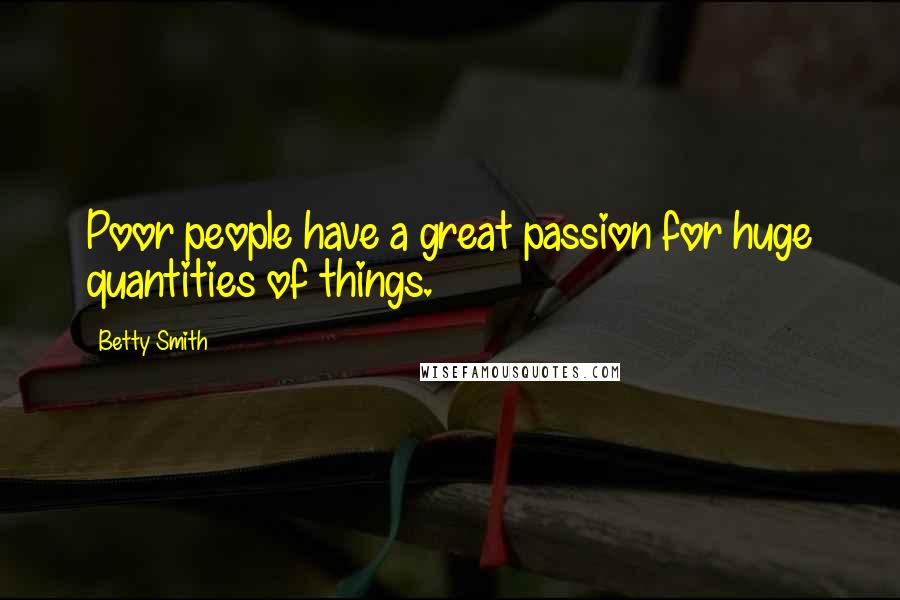 Poor people have a great passion for huge quantities of things.

Betty Smith

WISEFAMOUSQUOTES.COM